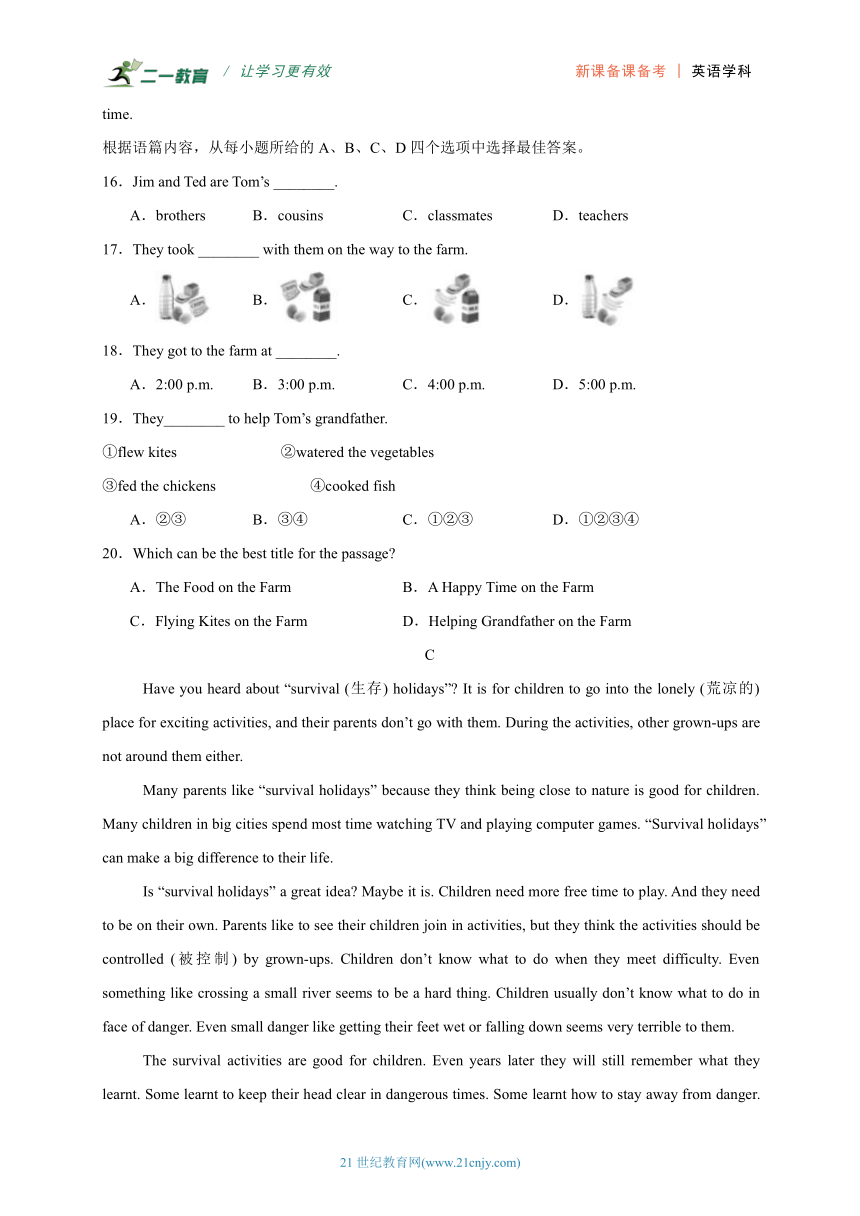 二一教育 / 让学习更有效　　新课备课备考 | 英语学科

time.

根据语篇内容，从每小题所给的 A、B、C、D 四个选项中选择最佳答案。

16．Jim and Ted are Tom’s ________.

A．brothers　B．cousins　C．classmates　D．teachers

17．They took ________ with them on the way to the farm.

A．　B．　C．　D．

18．They got to the farm at ________.

A．2:00 p.m.　B．3:00 p.m.　C．4:00 p.m.　D．5:00 p.m.

19．They________ to help Tom’s grandfather.

①flew kites　②watered the vegetables

③fed the chickens　④cooked fish

A．②③　B．③④　C．①②③　D．①②③④

20．Which can be the best title for the passage?

A．The Food on the Farm　B．A Happy Time on the Farm

C．Flying Kites on the Farm　D．Helping Grandfather on the Farm

C

Have you heard about “survival (生存) holidays”? It is for children to go into the lonely (荒凉的) place for exciting activities, and their parents don’t go with them. During the activities, other grown-ups are not around them either.

Many parents like “survival holidays” because they think being close to nature is good for children. Many children in big cities spend most time watching TV and playing computer games. “Survival holidays” can make a big difference to their life.

Is “survival holidays” a great idea? Maybe it is. Children need more free time to play. And they need to be on their own. Parents like to see their children join in activities, but they think the activities should be controlled (被控制) by grown-ups. Children don’t know what to do when they meet difficulty. Even something like crossing a small river seems to be a hard thing. Children usually don’t know what to do in face of danger. Even small danger like getting their feet wet or falling down seems very terrible to them.

The survival activities are good for children. Even years later they will still remember what they learnt. Some learnt to keep their head clear in dangerous times. Some learnt how to stay away from danger.

21 世纪教育网(www.21cnjy.com)